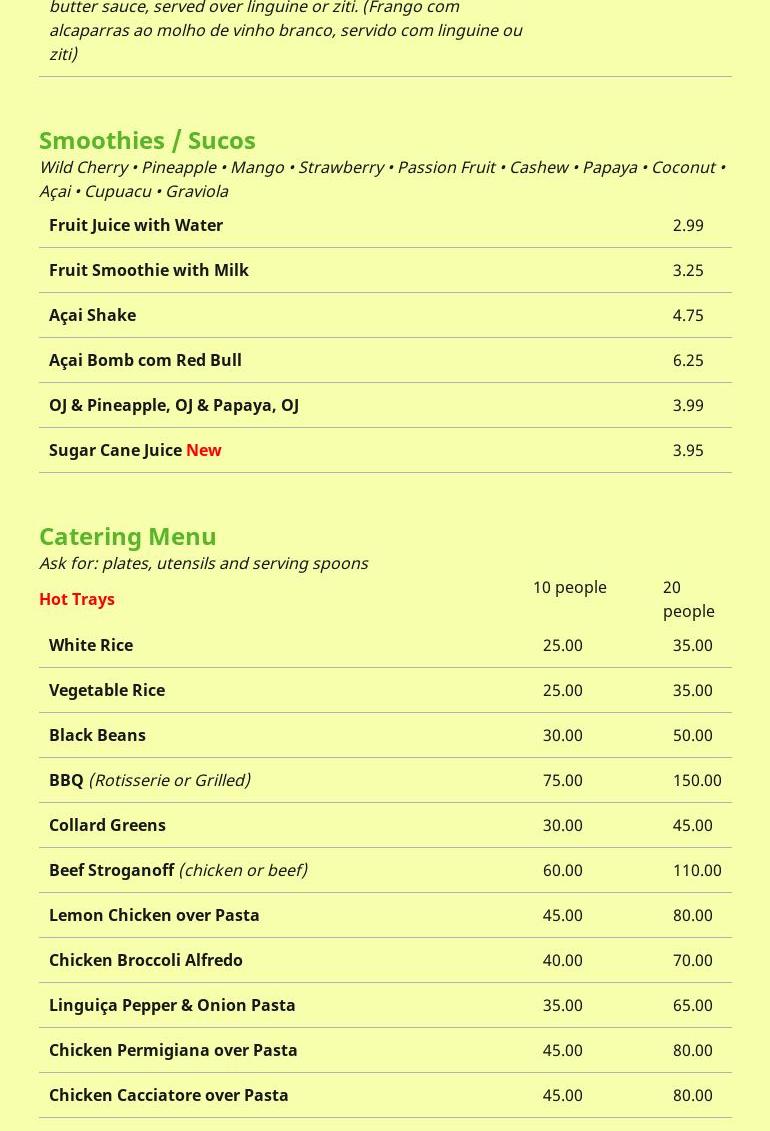 butter sauce, served over linguine or ziti. (Frango com alcaparras ao molho de vinho branco, servido com linguine ou ziti)

Smoothies / Sucos
Wild Cherry • Pineapple • Mango • Strawberry • Passion Fruit • Cashew • Papaya • Coconut • Açai • Cupuacu • Graviola

| | |
|---|---|
| Fruit Juice with Water | 2.99 |
| Fruit Smoothie with Milk | 3.25 |
| Açai Shake | 4.75 |
| Açai Bomb com Red Bull | 6.25 |
| OJ & Pineapple, OJ & Papaya, OJ | 3.99 |
| Sugar Cane Juice New | 3.95 |

Catering Menu
Ask for: plates, utensils and serving spoons

| Hot Trays | 10 people | 20 people |
|---|---|---|
| White Rice | 25.00 | 35.00 |
| Vegetable Rice | 25.00 | 35.00 |
| Black Beans | 30.00 | 50.00 |
| BBQ (Rotisserie or Grilled) | 75.00 | 150.00 |
| Collard Greens | 30.00 | 45.00 |
| Beef Stroganoff (chicken or beef) | 60.00 | 110.00 |
| Lemon Chicken over Pasta | 45.00 | 80.00 |
| Chicken Broccoli Alfredo | 40.00 | 70.00 |
| Linguiça Pepper & Onion Pasta | 35.00 | 65.00 |
| Chicken Permigiana over Pasta | 45.00 | 80.00 |
| Chicken Cacciatore over Pasta | 45.00 | 80.00 |